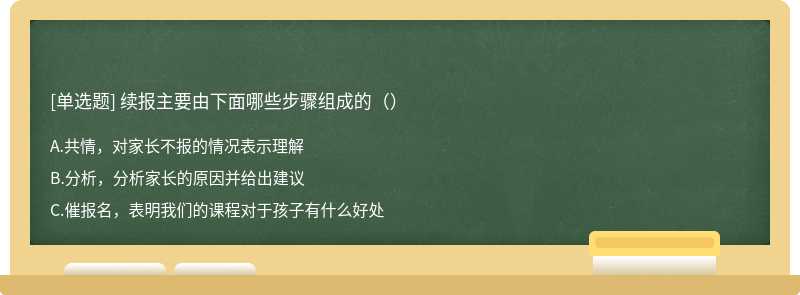 [单选题] 续报主要由下面哪些步骤组成的（）

A.共情，对家长不报的情况表示理解

B.分析，分析家长的原因并给出建议

C.催报名，表明我们的课程对于孩子有什么好处